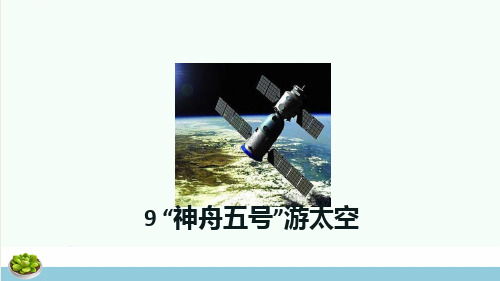 9 “神舟五号”游太空